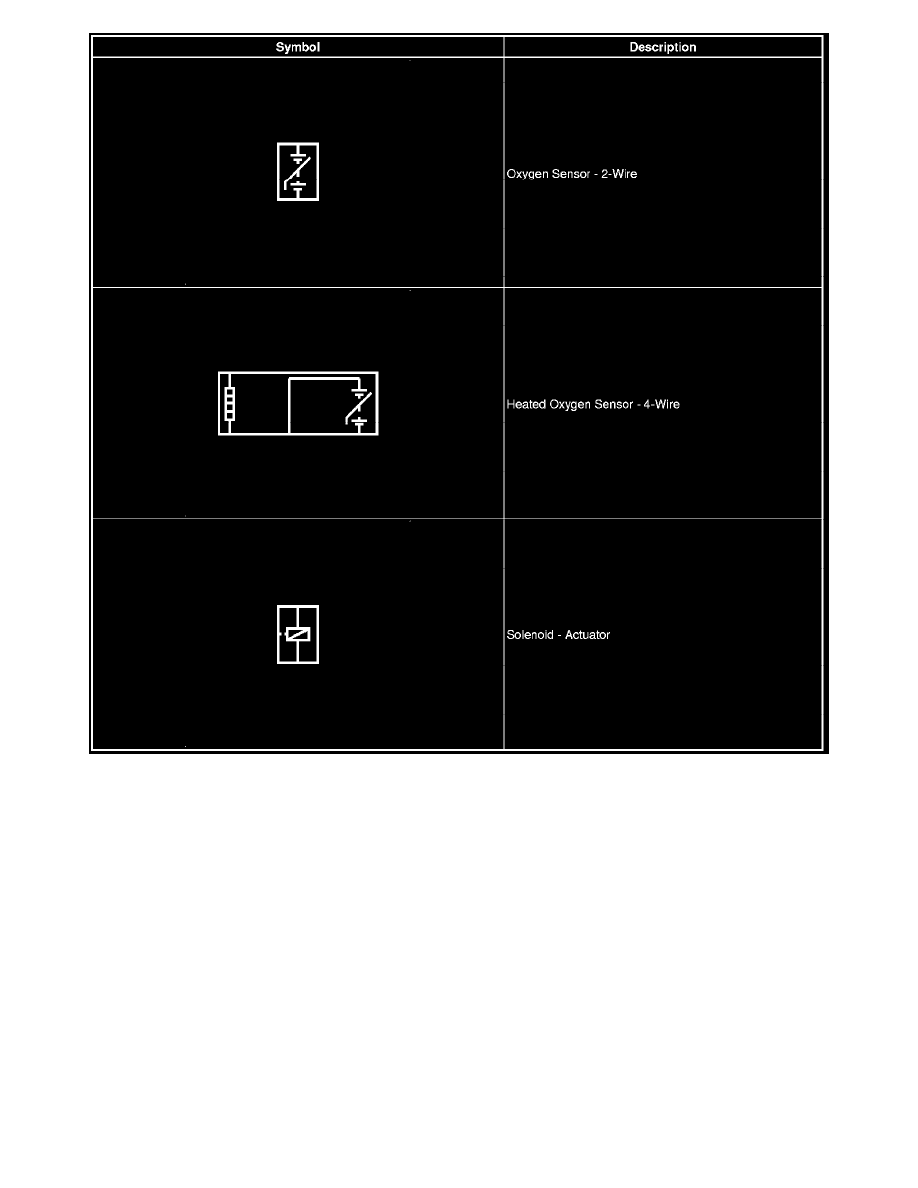 | Symbol | Description |
|---|---|
| | Oxygen Sensor - 2-Wire |
| | Heated Oxygen Sensor - 4-Wire |
| | Solenoid - Actuator |